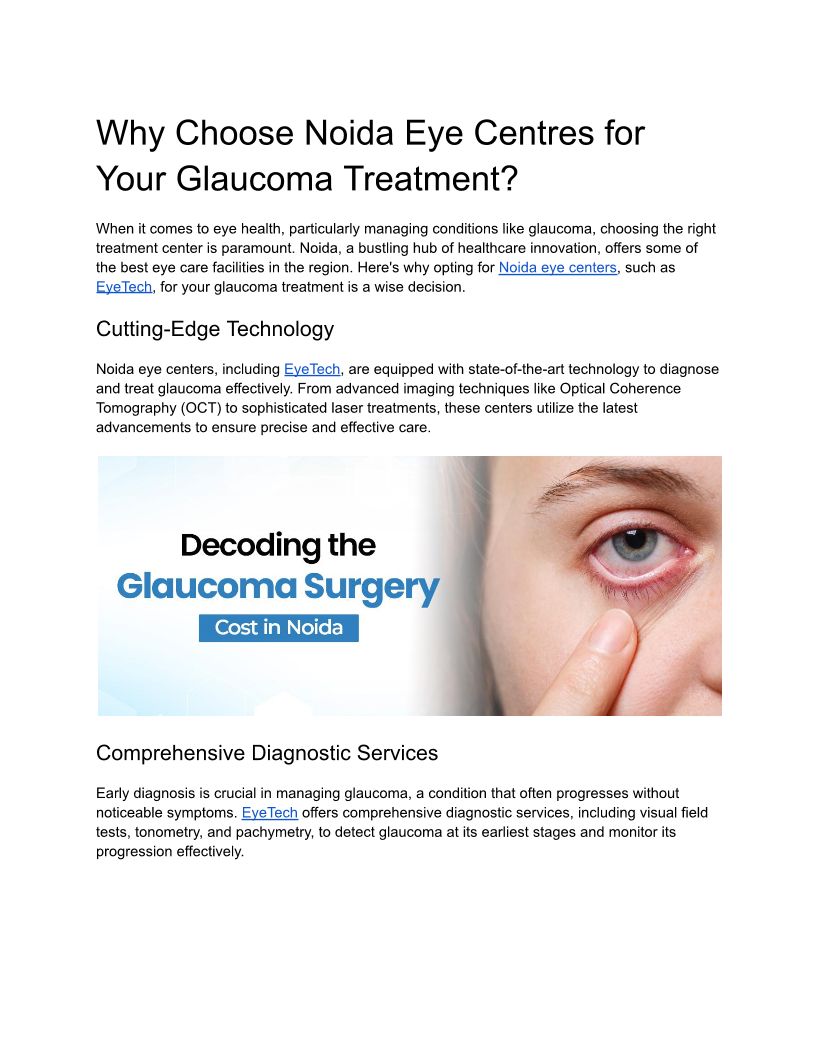 Why Choose Noida Eye Centres for Your Glaucoma Treatment?

When it comes to eye health, particularly managing conditions like glaucoma, choosing the right treatment center is paramount. Noida, a bustling hub of healthcare innovation, offers some of the best eye care facilities in the region. Here's why opting for Noida eye centers, such as EyeTech, for your glaucoma treatment is a wise decision.

Cutting-Edge Technology

Noida eye centers, including EyeTech, are equipped with state-of-the-art technology to diagnose and treat glaucoma effectively. From advanced imaging techniques like Optical Coherence Tomography (OCT) to sophisticated laser treatments, these centers utilize the latest advancements to ensure precise and effective care.

Decoding the
Glaucoma Surgery
Cost in Noida

Comprehensive Diagnostic Services

Early diagnosis is crucial in managing glaucoma, a condition that often progresses without noticeable symptoms. EyeTech offers comprehensive diagnostic services, including visual field tests, tonometry, and pachymetry, to detect glaucoma at its earliest stages and monitor its progression effectively.